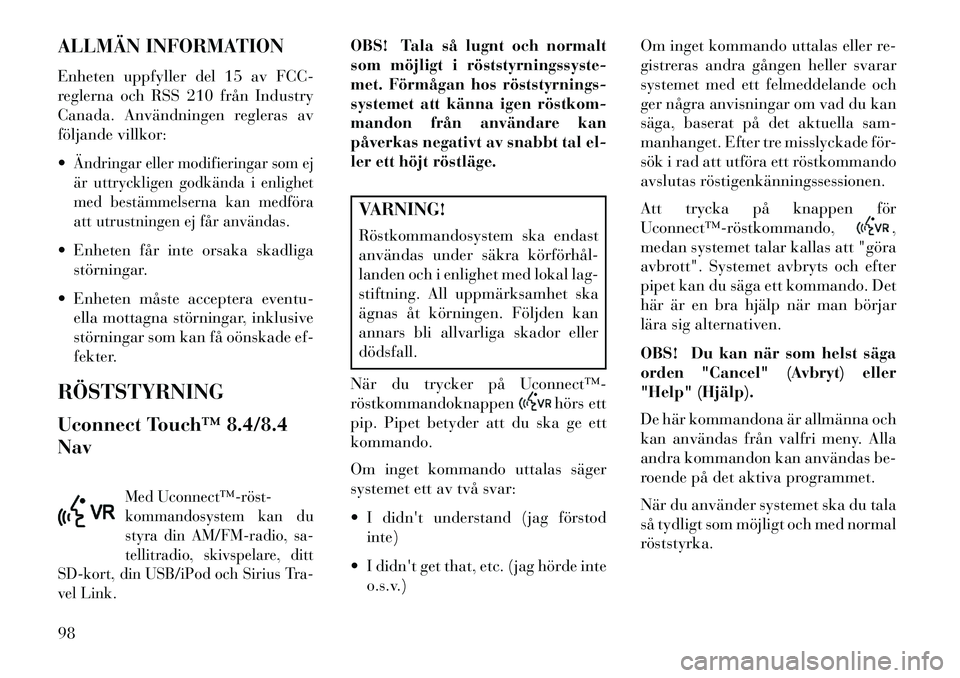 ALLMÄN INFORMATION

Enheten uppfyller del 15 av FCC-reglerna och RSS 210 från Industry Canada. Användningen regleras av följande villkor:

• Ändringar eller modifieringar som ej är uttryckligen godkända i enlighet med bestämmelserna kan medföra att utrustningen ej får användas.

• Enheten får inte orsaka skadliga störningar.

• Enheten måste acceptera eventuella mottagna störningar, inklusive störningar som kan få oönskade effekter.

RÖSTSTYRNING

Uconnect Touch™ 8.4/8.4 Nav

VR Med Uconnect™-röstkommandosystem kan du styra din AM/FM-radio, satellitradio, skivspelare, ditt SD-kort, din USB/iPod och Sirius Travel Link.

OBS! Tala så lugnt och normalt som möjligt i röststyrningssystemet. Förmågan hos röststyrningssystemet att känna igen röstkommandon från användare kan påverkas negativt av snabbt tal eller ett höjt röstläge.

VARNING!

Röstkommandosystem ska endast användas under säkra körförhållanden och i enlighet med lokal lagstiftning. All uppmärksamhet ska ägnas åt körningen. Följden kan annars bli allvarliga skador eller dödsfall.

När du trycker på Uconnect™-röstkommandoknappen VR hörs ett pip. Pipet betyder att du ska ge ett kommando.

Om inget kommando uttalas säger systemet ett av två svar:

• I didn't understand (jag förstod inte)

• I didn't get that, etc. (jag hörde inte o.s.v.)

Om inget kommando uttalas eller registreras andra gången heller svarar systemet med ett felmeddelande och ger några anvisningar om vad du kan säga, baserat på det aktuella sammanhanget. Efter tre misslyckade försök i rad att utföra ett röstkommando avslutas röstigenkänningssessionen.

Att trycka på knappen för Uconnect™-röstkommando, VR, medan systemet talar kallas att "göra avbrott". Systemet avbryts och efter pipet kan du säga ett kommando. Det här är en bra hjälp när man börjar lära sig alternativen.

OBS! Du kan när som helst säga orden "Cancel" (Avbryt) eller "Help" (Hjälp).

De här kommandona är allmänna och kan användas från valfri meny. Alla andra kommandon kan användas beroende på det aktiva programmet.

När du använder systemet ska du tala så tydligt som möjligt och med normal röststyrka.

98

carmanualsonline.info